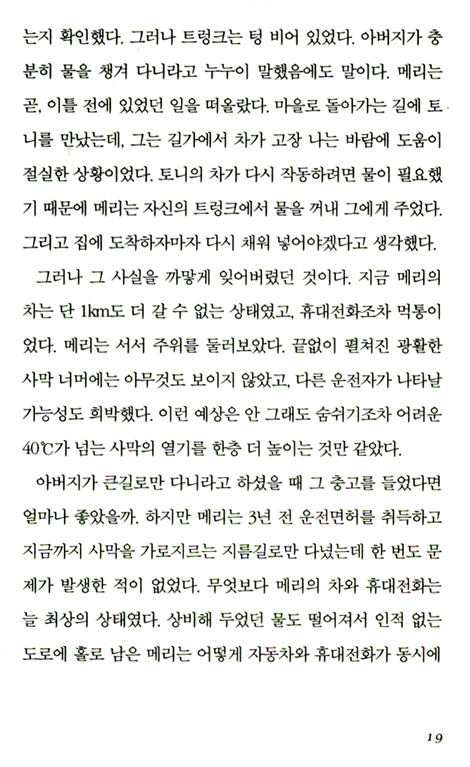 는지 확인했다. 그러나 트렁크는 텅 비어 있었다. 아버지가 충분히 물을 챙겨 다니라고 누누이 말했음에도 말이다. 메리는 곧, 이틀 전에 있었던 일을 떠올렸다. 마을로 돌아가는 길에 토니를 만났는데, 그는 길가에서 차가 고장 나는 바람에 도움이 절실한 상황이었다. 토니의 차가 다시 작동하려면 물이 필요했기 때문에 메리는 자신의 트렁크에서 물을 꺼내 그에게 주었다. 그리고 집에 도착하자마자 다시 채워 넣어야겠다고 생각했다.

그러나 그 사실을 까맣게 잊어버렸던 것이다. 지금 메리의 차는 단 1km도 더 갈 수 없는 상태였고, 휴대전화조차 먹통이었다. 메리는 서서 주위를 둘러보았다. 끝없이 펼쳐진 광활한 사막 너머에는 아무것도 보이지 않았고, 다른 운전자가 나타날 가능성도 희박했다. 이런 예상은 안 그래도 숨쉬기조차 어려운 40℃가 넘는 사막의 열기를 한층 더 높이는 것만 같았다.

아버지가 큰길로만 다니라고 하셨을 때 그 충고를 들었다면 얼마나 좋았을까. 하지만 메리는 3년 전 운전면허를 취득하고 지금까지 사막을 가로지르는 지름길로만 다녔는데 한 번도 문제가 발생한 적이 없었다. 무엇보다 메리의 차와 휴대전화는 늘 최상의 상태였다. 상비해 두었던 물도 떨어져서 인적 없는 도로에 홀로 남은 메리는 어떻게 자동차와 휴대전화가 동시에

19